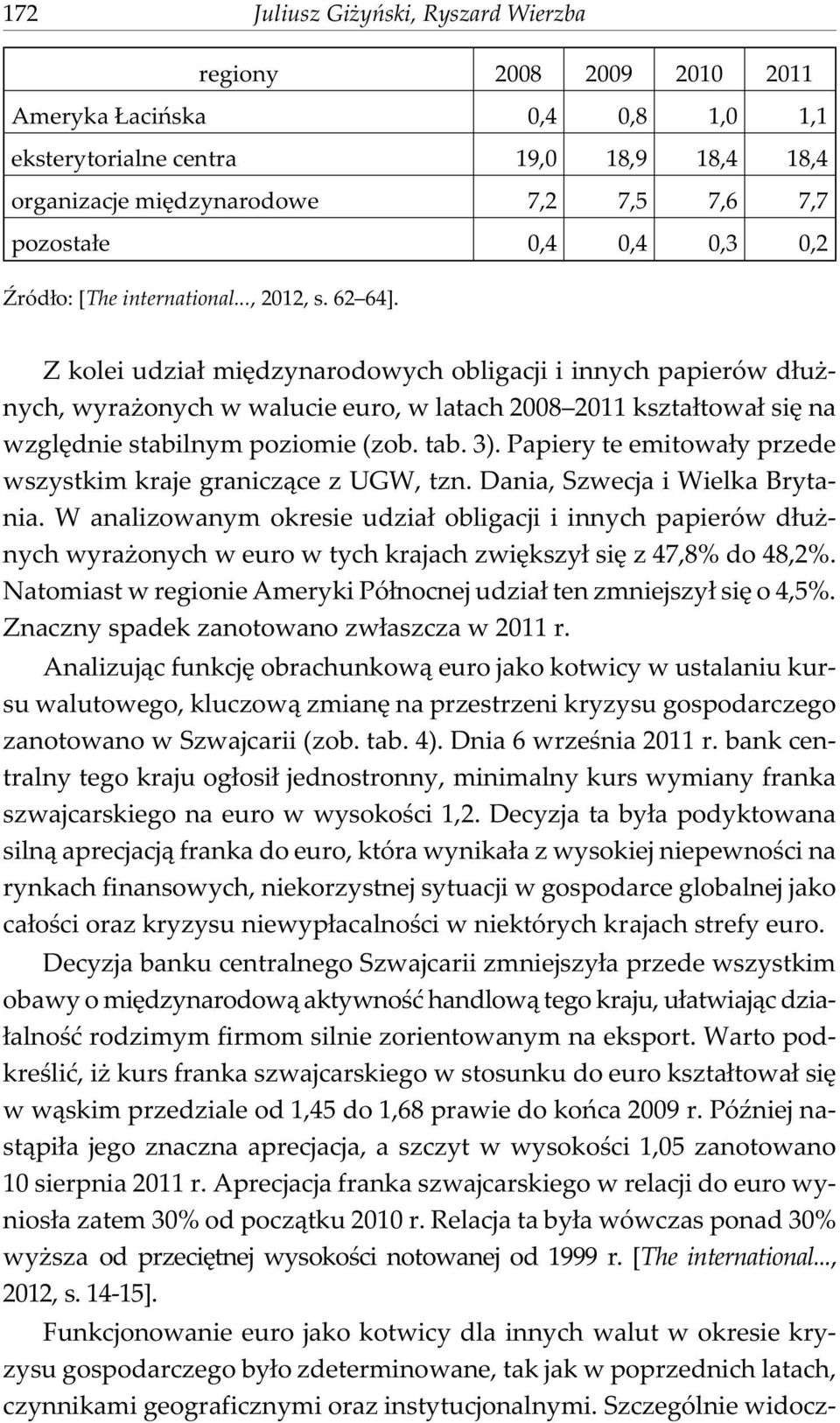 172 Juliusz Giżyński, Ryszard Wierzba

| regiony | 2008 | 2009 | 2010 | 2011 |
|---|---|---|---|---|
| Ameryka Łacińska | 0,4 | 0,8 | 1,0 | 1,1 |
| eksterytorialne centra | 19,0 | 18,9 | 18,4 | 18,4 |
| organizacje międzynarodowe | 7,2 | 7,5 | 7,6 | 7,7 |
| pozostałe | 0,4 | 0,4 | 0,3 | 0,2 |

Źródło: [The international..., 2012, s. 62 64].

Z kolei udział międzynarodowych obligacji i innych papierów dłużnych, wyrażonych w walucie euro, w latach 2008 2011 kształtował się na względnie stabilnym poziomie (zob. tab. 3). Papiery te emitowały przede wszystkim kraje graniczące z UGW, tzn. Dania, Szwecja i Wielka Brytania. W analizowanym okresie udział obligacji i innych papierów dłużnych wyrażonych w euro w tych krajach zwiększył się z 47,8% do 48,2%. Natomiast w regionie Ameryki Północnej udział ten zmniejszył się o 4,5%. Znaczny spadek zanotowano zwłaszcza w 2011 r.

Analizując funkcję obrachunkową euro jako kotwicy w ustalaniu kursu walutowego, kluczową zmianę na przestrzeni kryzysu gospodarczego zanotowano w Szwajcarii (zob. tab. 4). Dnia 6 września 2011 r. bank centralny tego kraju ogłosił jednostronny, minimalny kurs wymiany franka szwajcarskiego na euro w wysokości 1,2. Decyzja ta była podyktowana silną aprecjacją franka do euro, która wynikała z wysokiej niepewności na rynkach finansowych, niekorzystnej sytuacji w gospodarce globalnej jako całości oraz kryzysu niewypłacalności w niektórych krajach strefy euro.

Decyzja banku centralnego Szwajcarii zmniejszyła przede wszystkim obawy o międzynarodową aktywność handlową tego kraju, ułatwiając działalność rodzimym firmom silnie zorientowanym na eksport. Warto podkreślić, iż kurs franka szwajcarskiego w stosunku do euro kształtował się w wąskim przedziale od 1,45 do 1,68 prawie do końca 2009 r. Później nastąpiła jego znaczna aprecjacja, a szczyt w wysokości 1,05 zanotowano 10 sierpnia 2011 r. Aprecjacja franka szwajcarskiego w relacji do euro wyniosła zatem 30% od początku 2010 r. Relacja ta była wówczas ponad 30% wyższa od przeciętnej wysokości notowanej od 1999 r. [The international..., 2012, s. 14-15].

Funkcjonowanie euro jako kotwicy dla innych walut w okresie kryzysu gospodarczego było zdeterminowane, tak jak w poprzednich latach, czynnikami geograficznymi oraz instytucjonalnymi. Szczególnie widocz-